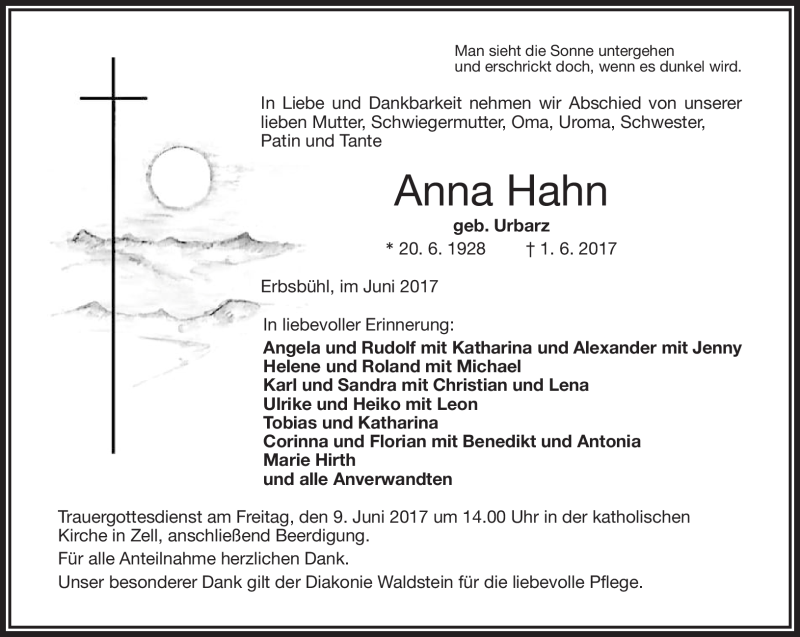 Man sieht die Sonne untergehen
und erschrickt doch, wenn es dunkel wird.

In Liebe und Dankbarkeit nehmen wir Abschied von unserer lieben Mutter, Schwiegermutter, Oma, Uroma, Schwester, Patin und Tante

Anna Hahn

geb. Urbarz

* 20. 6. 1928 † 1. 6. 2017

Erbsbühl, im Juni 2017

In liebevoller Erinnerung:
Angela und Rudolf mit Katharina und Alexander mit Jenny
Helene und Roland mit Michael
Karl und Sandra mit Christian und Lena
Ulrike und Heiko mit Leon
Tobias und Katharina
Corinna und Florian mit Benedikt und Antonia
Marie Hirth
und alle Anverwandten

Trauergottesdienst am Freitag, den 9. Juni 2017 um 14.00 Uhr in der katholischen Kirche in Zell, anschließend Beerdigung.

Für alle Anteilnahme herzlichen Dank.

Unser besonderer Dank gilt der Diakonie Waldstein für die liebevolle Pflege.